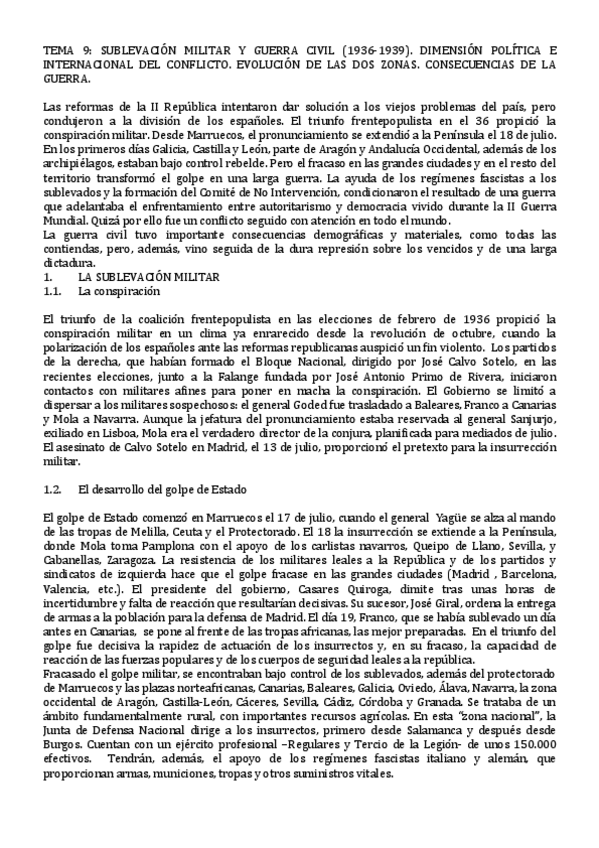 TEMA 9: SUBLEVACIÓN MILITAR Y GUERRA CIVIL (1936-1939). DIMENSIÓN POLÍTICA E INTERNACIONAL DEL CONFLICTO. EVOLUCIÓN DE LAS DOS ZONAS. CONSECUENCIAS DE LA GUERRA.

Las reformas de la II República intentaron dar solución a los viejos problemas del país, pero condujeron a la división de los españoles. El triunfo frentepopulista en el 36 propició la conspiración militar. Desde Marruecos, el pronunciamiento se extendió a la Península el 18 de julio. En los primeros días Galicia, Castilla y León, parte de Aragón y Andalucía Occidental, además de los archipiélagos, estaban bajo control rebelde. Pero el fracaso en las grandes ciudades y en el resto del territorio transformó el golpe en una larga guerra. La ayuda de los regímenes fascistas a los sublevados y la formación del Comité de No Intervención, condicionaron el resultado de una guerra que adelantaba el enfrentamiento entre autoritarismo y democracia vivido durante la II Guerra Mundial. Quizá por ello fue un conflicto seguido con atención en todo el mundo.
La guerra civil tuvo importante consecuencias demográficas y materiales, como todas las contiendas, pero, además, vino seguida de la dura represión sobre los vencidos y de una larga dictadura.
1. LA SUBLEVACIÓN MILITAR
1.1. La conspiración

El triunfo de la coalición frentepopulista en las elecciones de febrero de 1936 propició la conspiración militar en un clima ya enrarecido desde la revolución de octubre, cuando la polarización de los españoles ante las reformas republicanas auspició un fin violento. Los partidos de la derecha, que habían formado el Bloque Nacional, dirigido por José Calvo Sotelo, en las recientes elecciones, junto a la Falange fundada por José Antonio Primo de Rivera, iniciaron contactos con militares afines para poner en macha la conspiración. El Gobierno se limitó a dispersar a los militares sospechosos: el general Goded fue trasladado a Baleares, Franco a Canarias y Mola a Navarra. Aunque la jefatura del pronunciamiento estaba reservada al general Sanjurjo, exiliado en Lisboa, Mola era el verdadero director de la conjura, planificada para mediados de julio. El asesinato de Calvo Sotelo en Madrid, el 13 de julio, proporcionó el pretexto para la insurrección militar.

1.2. El desarrollo del golpe de Estado

El golpe de Estado comenzó en Marruecos el 17 de julio, cuando el general Yagüe se alza al mando de las tropas de Melilla, Ceuta y el Protectorado. El 18 la insurrección se extiende a la Península, donde Mola toma Pamplona con el apoyo de los carlistas navarros, Queipo de Llano, Sevilla, y Cabanellas, Zaragoza. La resistencia de los militares leales a la República y de los partidos y sindicatos de izquierda hace que el golpe fracase en las grandes ciudades (Madrid , Barcelona, Valencia, etc.). El presidente del gobierno, Casares Quiroga, dimite tras unas horas de incertidumbre y falta de reacción que resultarían decisivas. Su sucesor, José Giral, ordena la entrega de armas a la población para la defensa de Madrid. El día 19, Franco, que se había sublevado un día antes en Canarias, se pone al frente de las tropas africanas, las mejor preparadas. En el triunfo del golpe fue decisiva la rapidez de actuación de los insurrectos y, en su fracaso, la capacidad de reacción de las fuerzas populares y de los cuerpos de seguridad leales a la república.
Fracasado el golpe militar, se encontraban bajo control de los sublevados, además del protectorado de Marruecos y las plazas norteafricanas, Canarias, Baleares, Galicia, Oviedo, Álava, Navarra, la zona occidental de Aragón, Castilla-León, Cáceres, Sevilla, Cádiz, Córdoba y Granada. Se trataba de un ámbito fundamentalmente rural, con importantes recursos agrícolas. En esta "zona nacional", la Junta de Defensa Nacional dirige a los insurrectos, primero desde Salamanca y después desde Burgos. Cuentan con un ejército profesional –Regulares y Tercio de la Legión- de unos 150.000 efectivos. Tendrán, además, el apoyo de los regímenes fascistas italiano y alemán, que proporcionan armas, municiones, tropas y otros suministros vitales.